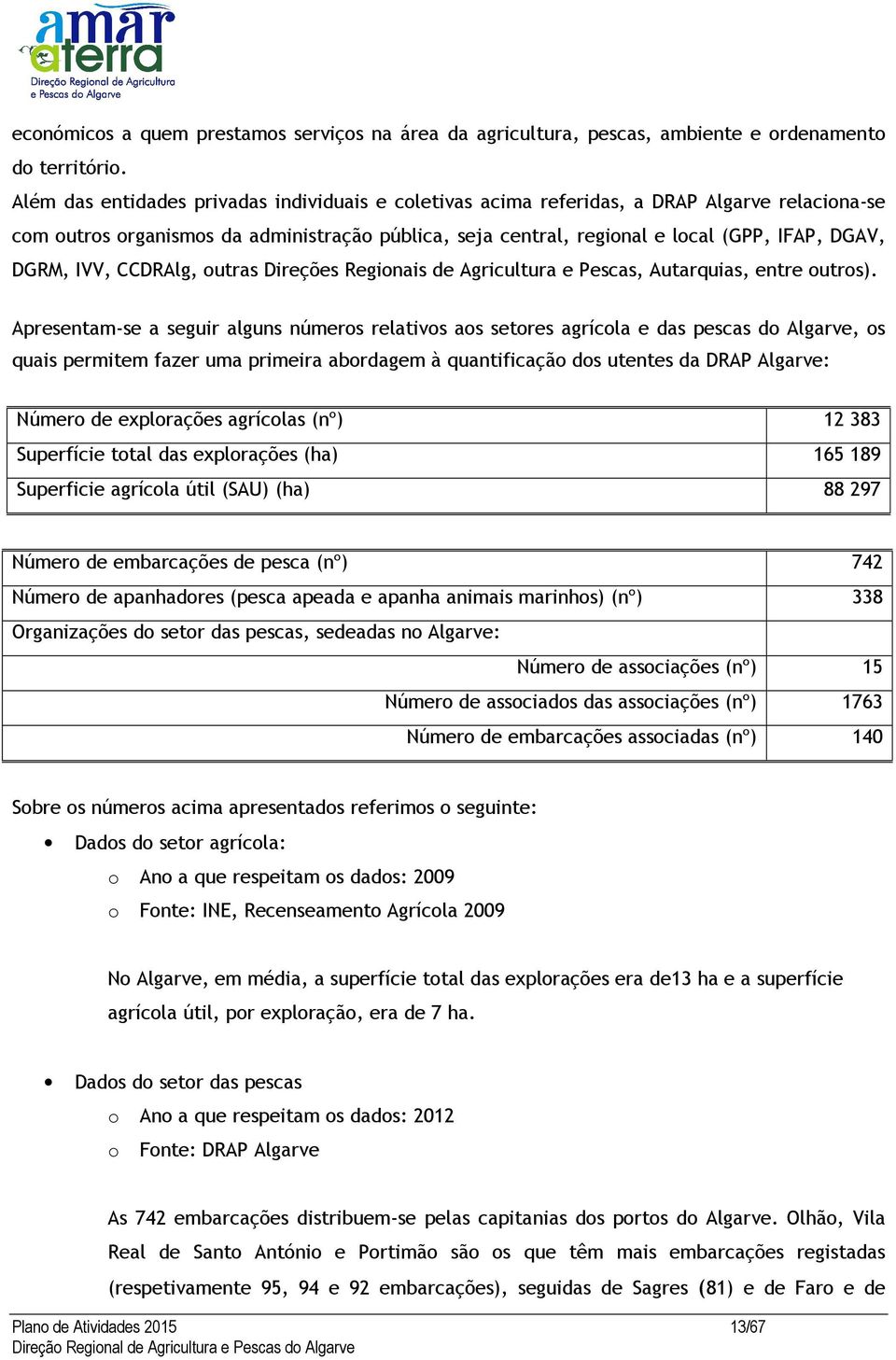 amar aterra
Direção Regional de Agricultura e Pescas do Algarve

económicos a quem prestamos serviços na área da agricultura, pescas, ambiente e ordenamento do território.
Além das entidades privadas individuais e coletivas acima referidas, a DRAP Algarve relaciona-se com outros organismos da administração pública, seja central, regional e local (GPP, IFAP, DGAV, DGRM, IVV, CCDRAlg, outras Direções Regionais de Agricultura e Pescas, Autarquias, entre outros).

Apresentam-se a seguir alguns números relativos aos setores agrícola e das pescas do Algarve, os quais permitem fazer uma primeira abordagem à quantificação dos utentes da DRAP Algarve:

| Número de explorações agrícolas (nº) | 12 383 |
|---|---|
| Superfície total das explorações (ha) | 165 189 |
| Superficie agrícola útil (SAU) (ha) | 88 297 |

| Número de embarcações de pesca (nº) | 742 |
|---|---|
| Número de apanhadores (pesca apeada e apanha animais marinhos) (nº) | 338 |
| Organizações do setor das pescas, sedeadas no Algarve: | |
| Número de associações (nº) | 15 |
| Número de associados das associações (nº) | 1763 |
| Número de embarcações associadas (nº) | 140 |

Sobre os números acima apresentados referimos o seguinte:
• Dados do setor agrícola:
o Ano a que respeitam os dados: 2009
o Fonte: INE, Recenseamento Agrícola 2009

No Algarve, em média, a superfície total das explorações era de13 ha e a superfície agrícola útil, por exploração, era de 7 ha.

• Dados do setor das pescas
o Ano a que respeitam os dados: 2012
o Fonte: DRAP Algarve

As 742 embarcações distribuem-se pelas capitanias dos portos do Algarve. Olhão, Vila Real de Santo António e Portimão são os que têm mais embarcações registadas (respetivamente 95, 94 e 92 embarcações), seguidas de Sagres (81) e de Faro e de

Plano de Atividades 2015 13/67
Direção Regional de Agricultura e Pescas do Algarve